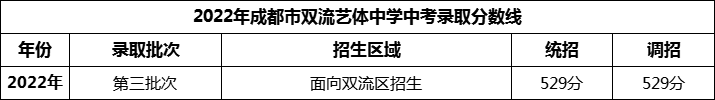 2022年成都市双流艺体中学中考录取分数线

| 年份 | 录取批次 | 招生区域 | 统招 | 调招 |
|---|---|---|---|---|
| 2022年 | 第三批次 | 面向双流区招生 | 529分 | 529分 |